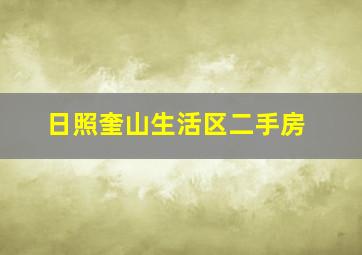 日照奎山生活区二手房